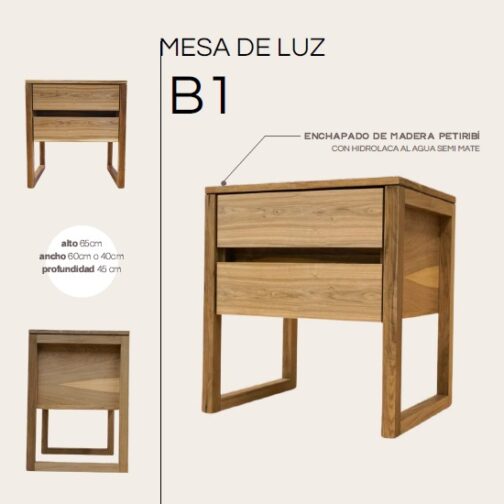 MESA DE LUZ

B1

ENCHAPADO DE MADERA PETIRIBÍ
CON HIDROLACA AL AGUA SEMI MATE

alto 65cm
ancho 60cm o 40cm
profundidad 45 cm